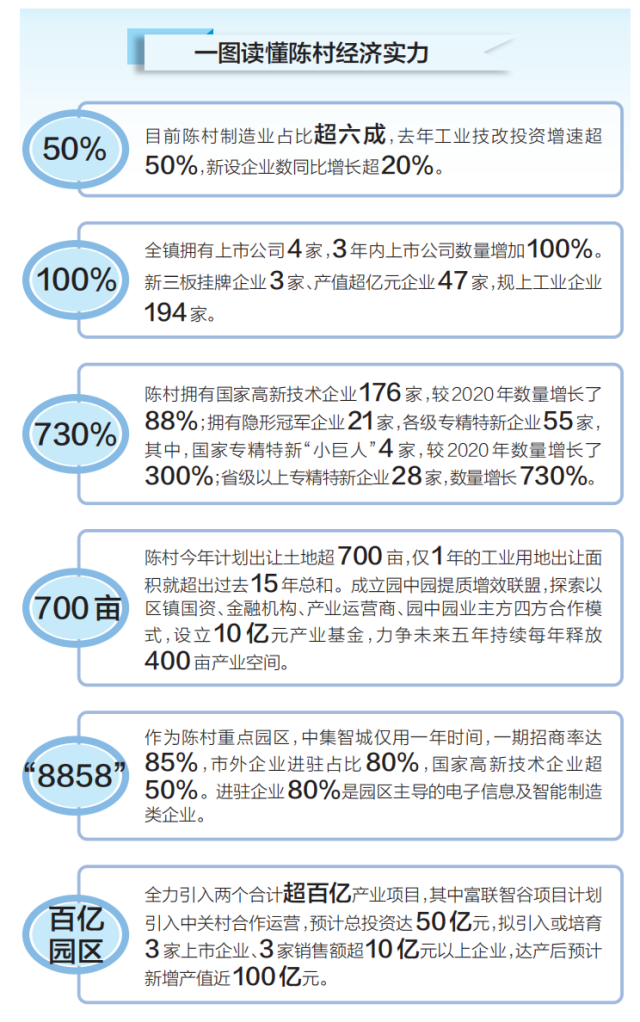 一图读懂陈村经济实力

50%

目前陈村制造业占比超六成，去年工业技改投资增速超50%，新设企业数同比增长超20%。

100%

全镇拥有上市公司4家，3年内上市公司数量增加100%。新三板挂牌企业3家、产值超亿元企业47家，规上工业企业194家。

730%

陈村拥有国家高新技术企业176家，较2020年数量增长了88%；拥有隐形冠军企业21家，各级专精特新企业55家，其中，国家专精特新“小巨人”4家，较2020年数量增长了300%；省级以上专精特新企业28家，数量增长730%。

700亩

陈村今年计划出让土地超700亩，仅1年的工业用地出让面积就超出过去15年总和。成立园中园提质增效联盟，探索以区镇国资、金融机构、产业运营商、园中园业主方四方合作模式，设立10亿元产业基金，力争未来五年持续每年释放400亩产业空间。

“8858”

作为陈村重点园区，中集智城仅用一年时间，一期招商率达85%，市外企业进驻占比80%，国家高新技术企业超50%。进驻企业80%是园区主导的电子信息及智能制造类企业。

百亿园区

全力引入两个合计超百亿产业项目，其中富联智谷项目计划引入中关村合作运营，预计总投资达50亿元，拟引入或培育3家上市企业、3家销售额超10亿元以上企业，达产后预计新增产值近100亿元。